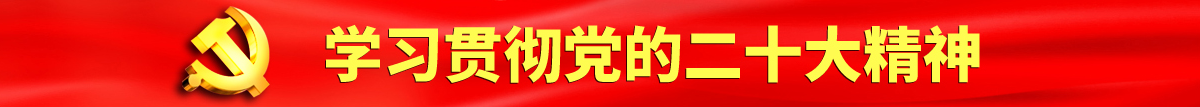 学习贯彻党的二十大精神